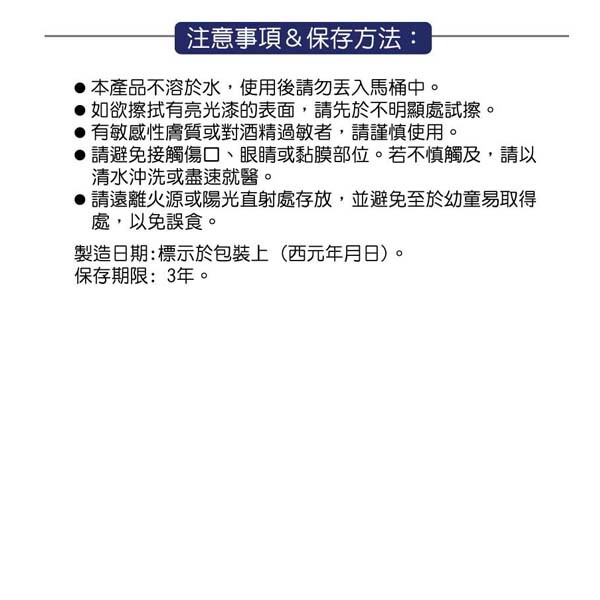 注意事項&保存方法：

• 本產品不溶於水，使用後請勿丟入馬桶中。
• 如欲擦拭有亮光漆的表面，請先於不明顯處試擦。
• 有敏感性膚質或對酒精過敏者，請謹慎使用。
• 請避免接觸傷口、眼睛或黏膜部位。若不慎觸及，請以清水沖洗或盡速就醫。
• 請遠離火源或陽光直射處存放，並避免至於幼童易取得處，以免誤食。

製造日期:標示於包裝上（西元年月日）。
保存期限：3年。